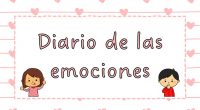 Diario de las emociones